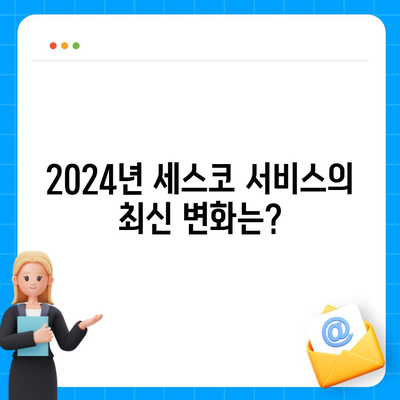 2024년 세스코 서비스의 최신 변화는?

@